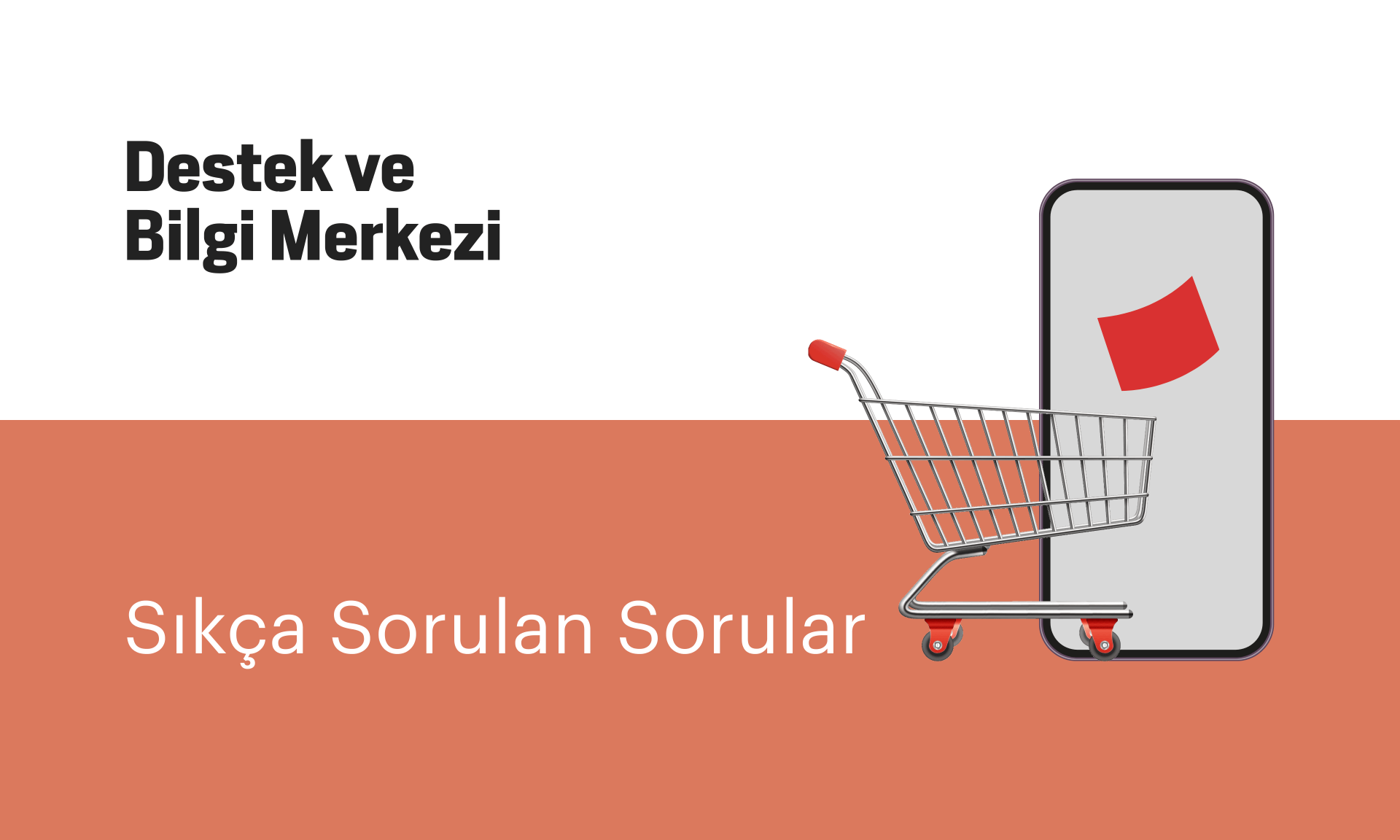 Destek ve
Bilgi Merkezi

Sıkça Sorulan Sorular